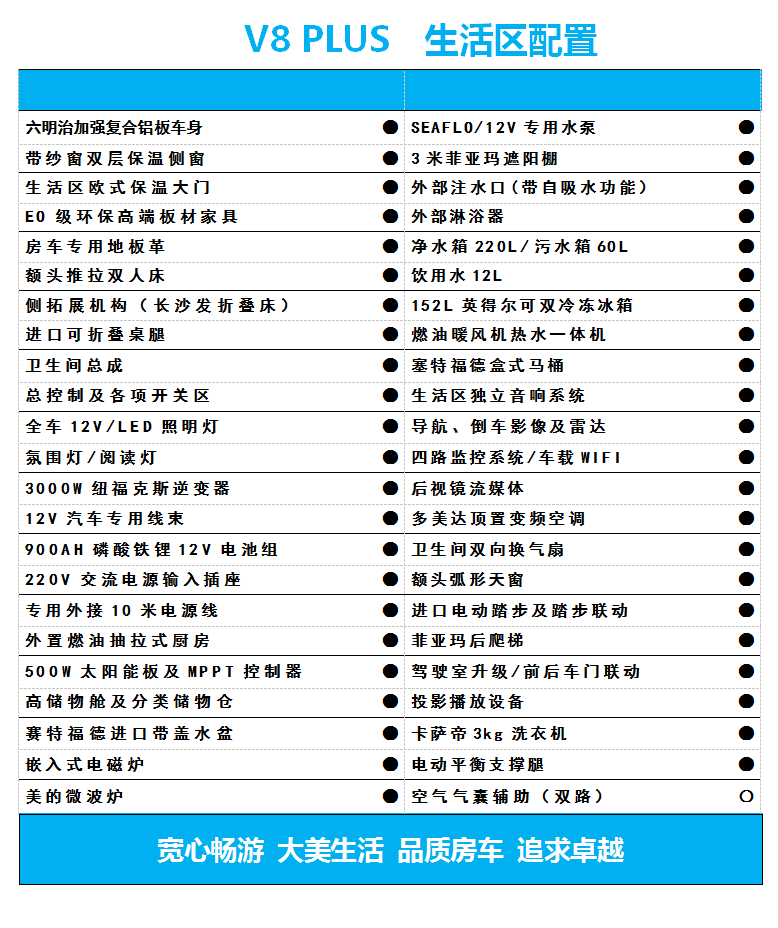 V8 PLUS 生活区配置

| | | | |
|---|---|---|---|
| 六明治加强复合铝板车身 | ● | SEAFLO/12V 专用水泵 | ● |
| 带纱窗双层保温侧窗 | ● | 3 米菲亚玛遮阳棚 | ● |
| 生活区欧式保温大门 | ● | 外部注水口（带自吸水功能） | ● |
| E0 级环保高端板材家具 | ● | 外部淋浴器 | ● |
| 房车专用地板革 | ● | 净水箱 220L／污水箱 60L | ● |
| 额头推拉双人床 | ● | 饮用水 12L | ● |
| 侧拓展机构（长沙发折叠床） | ● | 152L 英得尔可双冷冻冰箱 | ● |
| 进口可折叠桌腿 | ● | 燃油暖风机热水一体机 | ● |
| 卫生间总成 | ● | 塞特福德盒式马桶 | ● |
| 总控制及各项开关区 | ● | 生活区独立音响系统 | ● |
| 全车 12V/LED 照明灯 | ● | 导航、倒车影像及雷达 | ● |
| 氛围灯/阅读灯 | ● | 四路监控系统/车载 WIFI | ● |
| 3000W 纽福克斯逆变器 | ● | 后视镜流媒体 | ● |
| 12V 汽车专用线束 | ● | 多美达顶置变频空调 | ● |
| 900AH 磷酸铁锂 12V 电池组 | ● | 卫生间双向换气扇 | ● |
| 220V 交流电源输入插座 | ● | 额头弧形天窗 | ● |
| 专用外接 10 米电源线 | ● | 进口电动踏步及踏步联动 | ● |
| 外置燃油抽拉式厨房 | ● | 菲亚玛后爬梯 | ● |
| 500W 太阳能板及 MPPT 控制器 | ● | 驾驶室升级/前后车门联动 | ● |
| 高储物舱及分类储物仓 | ● | 投影播放设备 | ● |
| 赛特福德进口带盖水盆 | ● | 卡萨帝 3kg 洗衣机 | ● |
| 嵌入式电磁炉 | ● | 电动平衡支撑腿 | ● |
| 美的微波炉 | ● | 空气气囊辅助（双路） | ○ |

宽心畅游 大美生活 品质房车 追求卓越